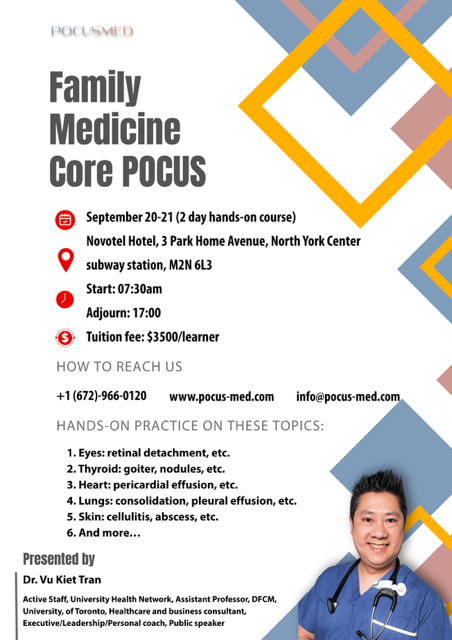 POCUSMED

Family Medicine Core POCUS

September 20-21 (2 day hands-on course)

Novotel Hotel, 3 Park Home Avenue, North York Center subway station, M2N 6L3

Start: 07:30am

Adjourn: 17:00

Tuition fee: $3500/learner

HOW TO REACH US

+1 (672)-966-0120 www.pocus-med.com info@pocus-med.com

HANDS-ON PRACTICE ON THESE TOPICS:

1. Eyes: retinal detachment, etc.
2. Thyroid: goiter, nodules, etc.
3. Heart: pericardial effusion, etc.
4. Lungs: consolidation, pleural effusion, etc.
5. Skin: cellulitis, abscess, etc.
6. And more…

Presented by

Dr. Vu Kiet Tran

Active Staff, University Health Network, Assistant Professor, DFCM, University, of Toronto, Healthcare and business consultant, Executive/Leadership/Personal coach, Public speaker